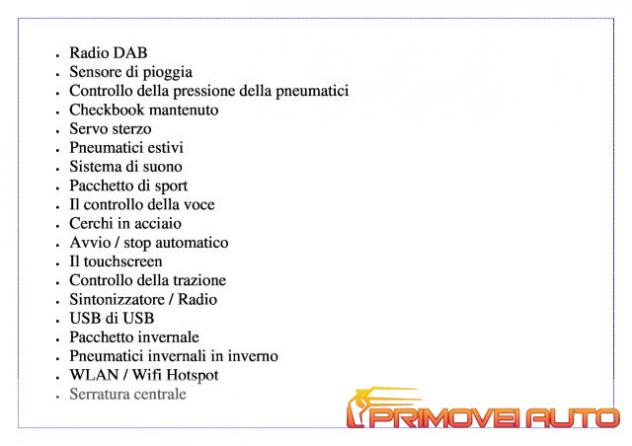 - Radio DAB
- Sensore di pioggia
- Controllo della pressione della pneumatici
- Checkbook mantenuto
- Servo sterzo
- Pneumatici estivi
- Sistema di suono
- Pacchetto di sport
- Il controllo della voce
- Cerchi in acciaio
- Avvio / stop automatico
- Il touchscreen
- Controllo della trazione
- Sintonizzatore / Radio
- USB di USB
- Pacchetto invernale
- Pneumatici invernali in inverno
- WLAN / Wifi Hotspot
- Serratura centrale

PRIMOVEI AUTO